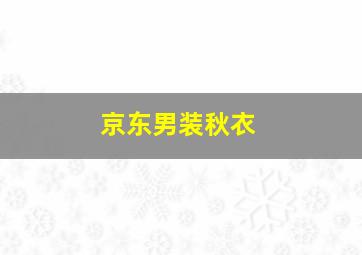 京东男装秋衣